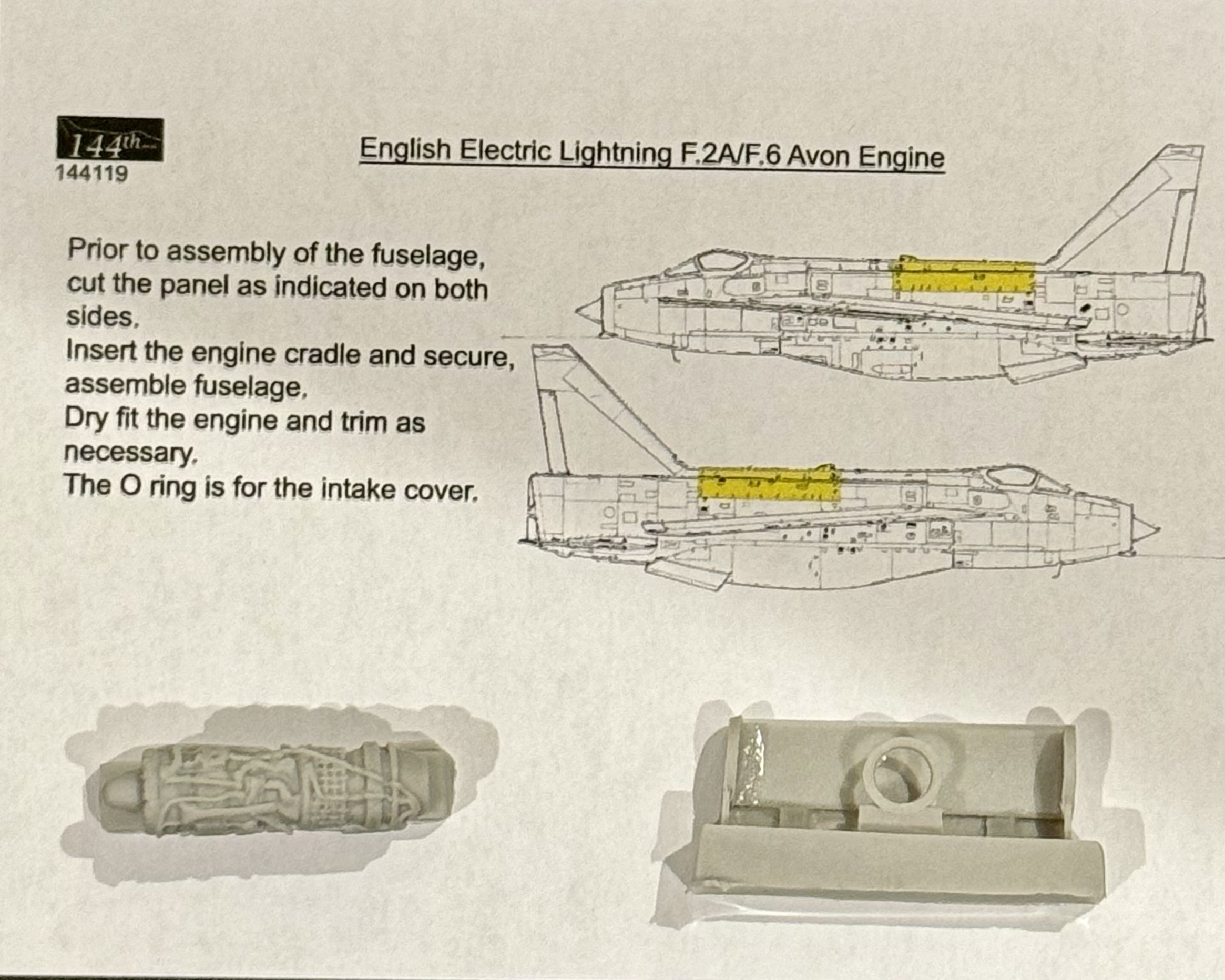 144th
144119

English Electric Lightning F.2A/F.6 Avon Engine

Prior to assembly of the fuselage, cut the panel as indicated on both sides.
Insert the engine cradle and secure, assemble fuselage.
Dry fit the engine and trim as necessary.
The O ring is for the intake cover.